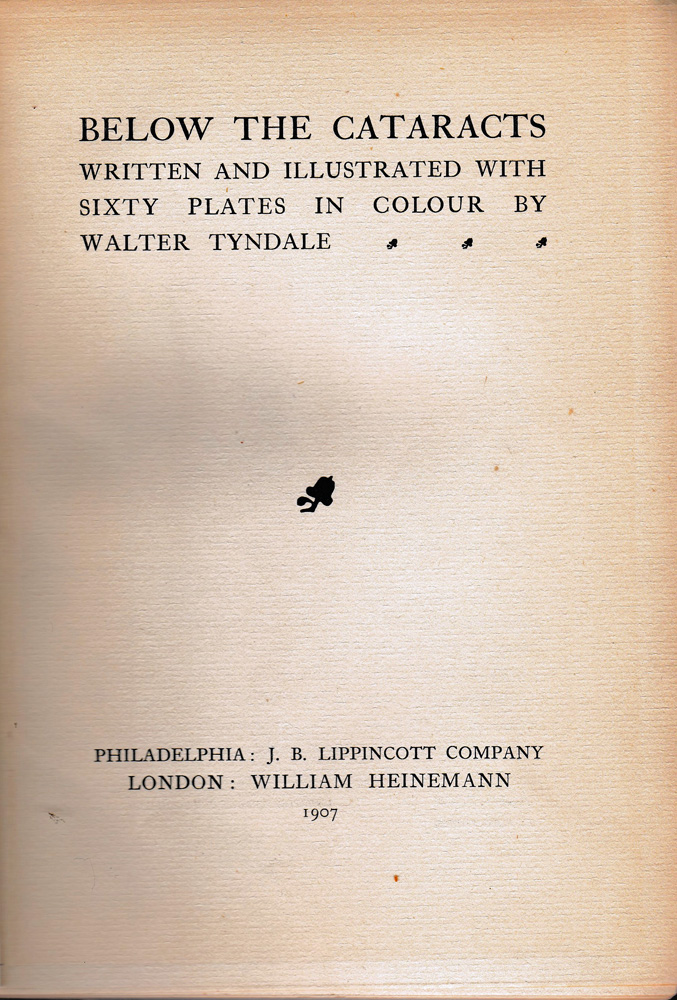 BELOW THE CATARACTS
WRITTEN AND ILLUSTRATED WITH
SIXTY PLATES IN COLOUR BY
WALTER TYNDALE

PHILADELPHIA: J. B. LIPPINCOTT COMPANY
LONDON: WILLIAM HEINEMANN
1907